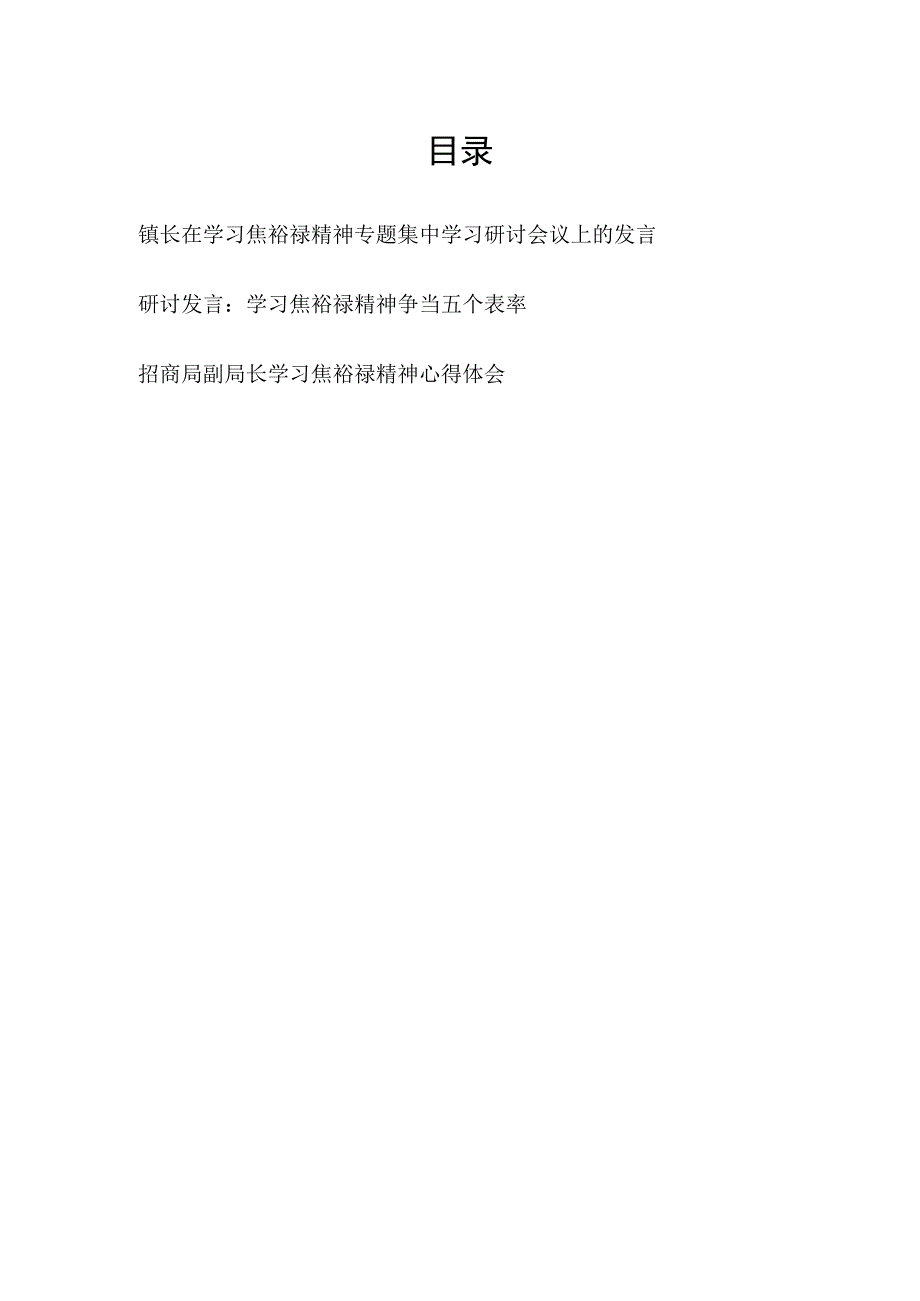 目录

镇长在学习焦裕禄精神专题集中学习研讨会议上的发言

研讨发言：学习焦裕禄精神争当五个表率

招商局副局长学习焦裕禄精神心得体会